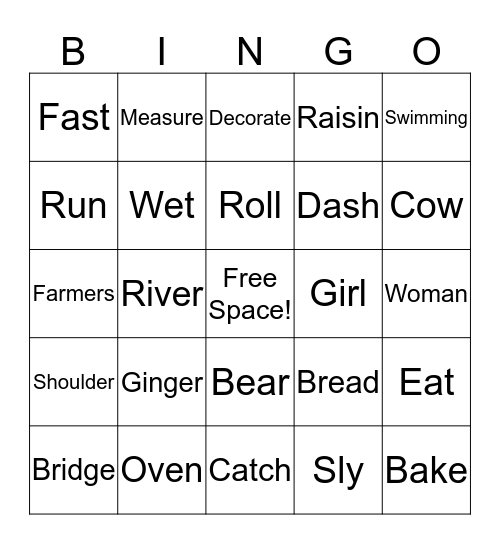 | B | I | N | G | O |
|---|---|---|---|---|
| Fast | Measure | Decorate | Raisin | Swimming |
| Run | Wet | Roll | Dash | Cow |
| Farmers | River | Free Space! | Girl | Woman |
| Shoulder | Ginger | Bear | Bread | Eat |
| Bridge | Oven | Catch | Sly | Bake |